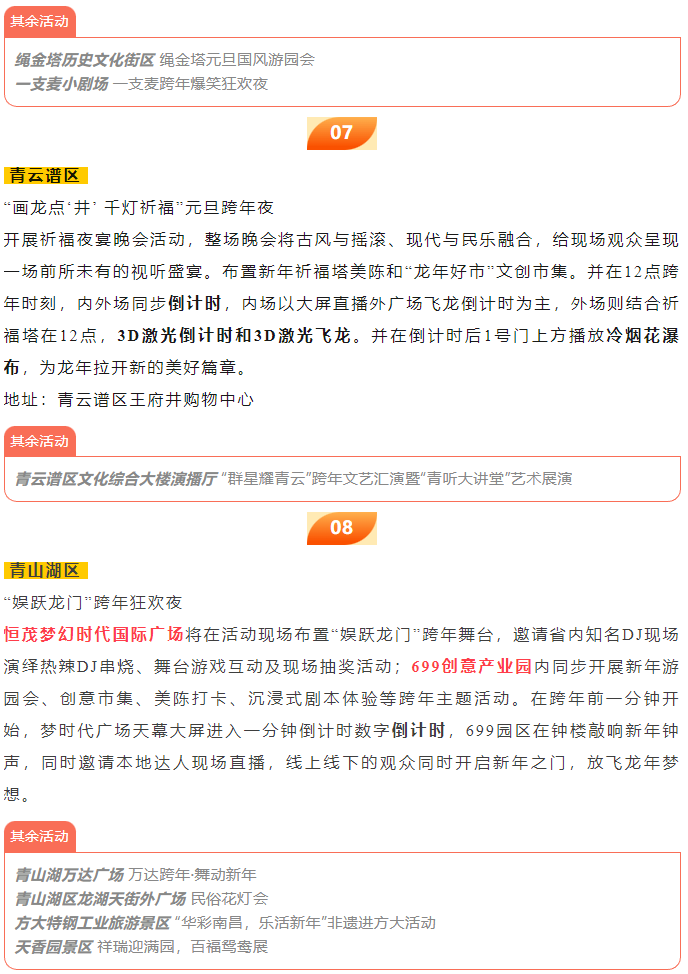 其余活动

绳金塔历史文化街区 绳金塔元旦国风游园会
一支麦小剧场 一支麦跨年爆笑狂欢夜

07

青云谱区

“画龙点‘井’ 千灯祈福”元旦跨年夜

开展祈福夜宴晚会活动，整场晚会将古风与摇滚、现代与民乐融合，给现场观众呈现一场前所未有的视听盛宴。布置新年祈福塔美陈和“龙年好市”文创市集。并在12点跨年时刻，内外场同步倒计时，内场以大屏直播外广场飞龙倒计时为主，外场则结合祈福塔在12点，3D激光倒计时和3D激光飞龙。并在倒计时后1号门上方播放冷烟花瀑布，为龙年拉开新的美好篇章。

地址：青云谱区王府井购物中心

其余活动

青云谱区文化综合大楼演播厅 “群星耀青云”跨年文艺汇演暨“青听大讲堂”艺术展演

08

青山湖区

“娱跃龙门”跨年狂欢夜

恒茂梦幻时代国际广场将在活动现场布置“娱跃龙门”跨年舞台，邀请省内知名DJ现场演绎热辣DJ串烧、舞台游戏互动及现场抽奖活动；699创意产业园内同步开展新年游园会、创意市集、美陈打卡、沉浸式剧本体验等跨年主题活动。在跨年前一分钟开始，梦时代广场天幕大屏进入一分钟倒计时数字倒计时，699园区在钟楼敲响新年钟声，同时邀请本地达人现场直播，线上线下的观众同时开启新年之门，放飞龙年梦想。

其余活动

青山湖万达广场 万达跨年·舞动新年
青山湖区龙湖天街外广场 民俗花灯会
方大特钢工业旅游景区 “华彩南昌，乐活新年”非遗进方大活动
天香园景区 祥瑞迎满园，百福鸳鸯展